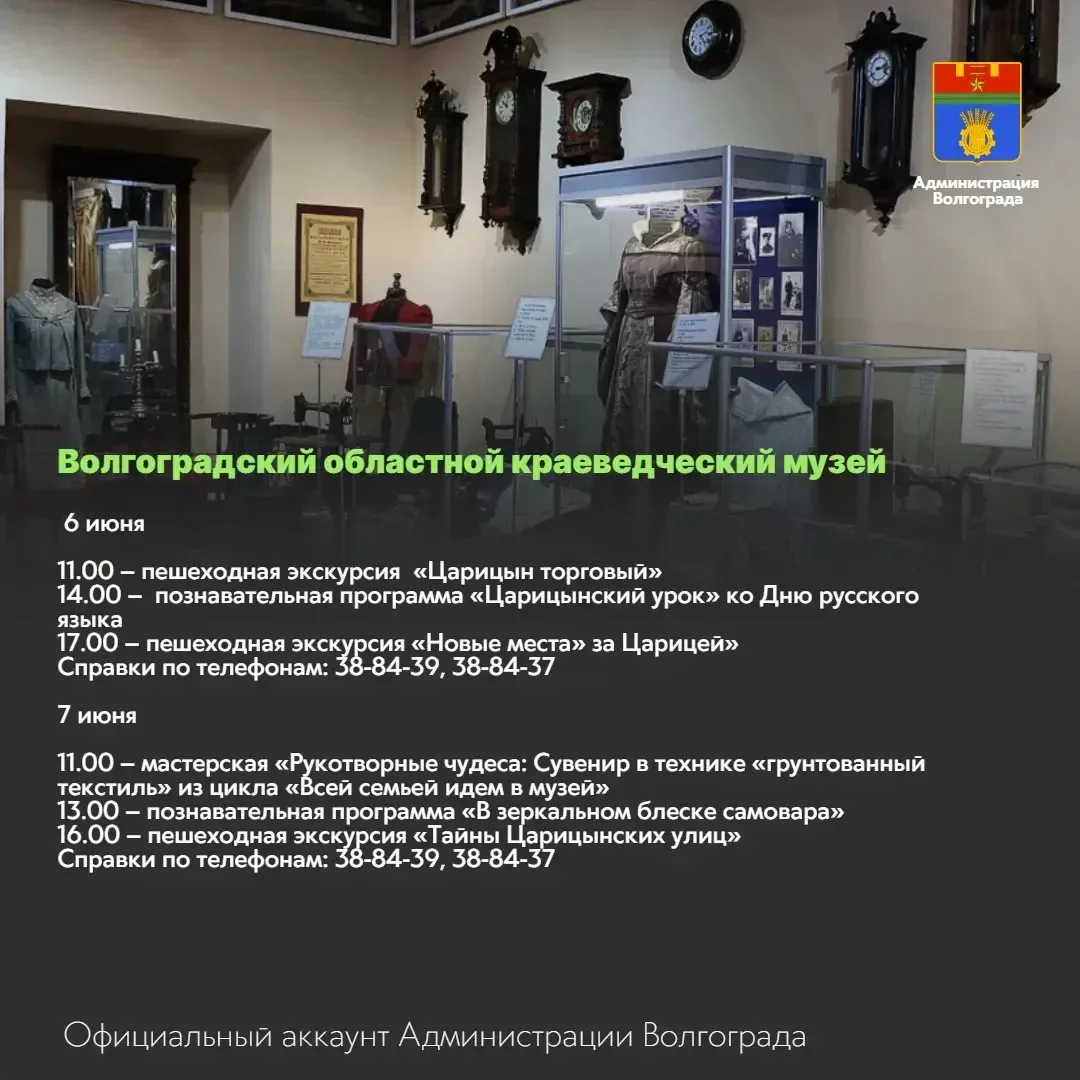 Администрация Волгограда

Волгоградский областной краеведческий музей

6 июня

11.00 – пешеходная экскурсия «Царицын торговый»
14.00 – познавательная программа «Царицынский урок» ко Дню русского языка
17.00 – пешеходная экскурсия «Новые места» за Царицей»
Справки по телефонам: 38-84-39, 38-84-37

7 июня

11.00 – мастерская «Рукотворные чудеса: Сувенир в технике «грунтованный текстиль» из цикла «Всей семьей идем в музей»
13.00 – познавательная программа «В зеркальном блеске самовара»
16.00 – пешеходная экскурсия «Тайны Царицынских улиц»
Справки по телефонам: 38-84-39, 38-84-37

Официальный аккаунт Администрации Волгограда